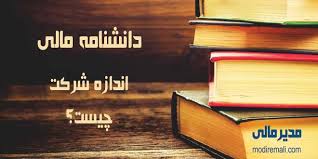 دانشنامه مالی

اندازه شرکت
چیست؟

مدیر مالی
modiremali.com